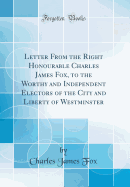 Forgotten Books

Letter From the Right Honourable Charles James Fox, to the Worthy and Independent Electors of the City and Liberty of Westminster

by
Charles James Fox